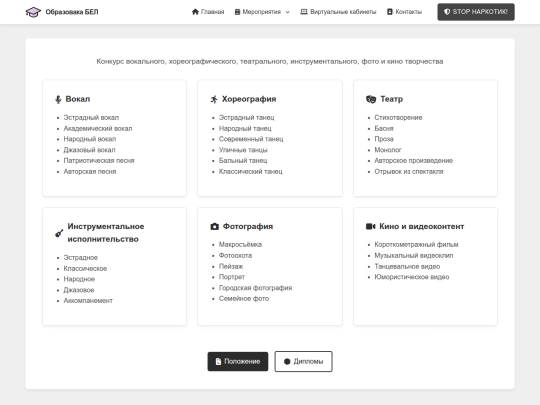 Образовака БЕЛ

Главная Мероприятия Виртуальные кабинеты Контакты STOP НАРКОТИК!

Конкурс вокального, хореографического, театрального, инструментального, фото и кино творчества

Вокал
- Эстрадный вокал
- Академический вокал
- Народный вокал
- Джазовый вокал
- Патриотическая песня
- Авторская песня

Хореография
- Эстрадный танец
- Народный танец
- Современный танец
- Уличные танцы
- Бальный танец
- Классический танец

Театр
- Стихотворение
- Басня
- Проза
- Монолог
- Авторское произведение
- Отрывок из спектакля

Инструментальное исполнительство
- Эстрадное
- Классическое
- Народное
- Джазовое
- Аккомпанемент

Фотография
- Макросъёмка
- Фотоохота
- Пейзаж
- Портрет
- Городская фотография
- Семейное фото

Кино и видеоконтент
- Короткометражный фильм
- Музыкальный видеоклип
- Танцевальное видео
- Юмористическое видео

Положение Дипломы